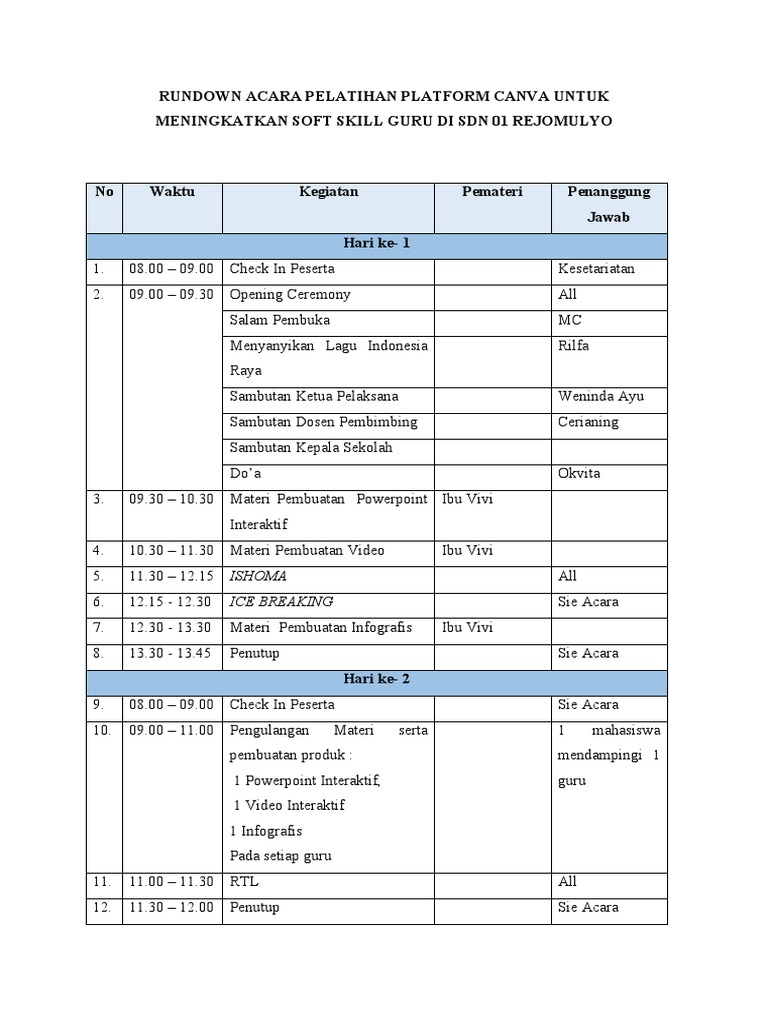 RUNDOWN ACARA PELATIHAN PLATFORM CANVA UNTUK MENINGKATKAN SOFT SKILL GURU DI SDN 01 REJOMULYO

| No | Waktu | Kegiatan | Pemateri | Penanggung Jawab |
|---|---|---|---|---|
| Hari ke- 1 | | | | |
| 1. | 08.00 – 09.00 | Check In Peserta | | Kesetariatan |
| 2. | 09.00 – 09.30 | Opening Ceremony | | All |
| | | Salam Pembuka | | MC |
| | | Menyanyikan Lagu Indonesia Raya | | Rilfa |
| | | Sambutan Ketua Pelaksana | | Weninda Ayu |
| | | Sambutan Dosen Pembimbing | | Cerianing |
| | | Sambutan Kepala Sekolah | | |
| | | Do'a | | Okvita |
| 3. | 09.30 – 10.30 | Materi Pembuatan Powerpoint Interaktif | Ibu Vivi | |
| 4. | 10.30 – 11.30 | Materi Pembuatan Video | Ibu Vivi | |
| 5. | 11.30 – 12.15 | ISHOMA | | All |
| 6. | 12.15 - 12.30 | ICE BREAKING | | Sie Acara |
| 7. | 12.30 - 13.30 | Materi Pembuatan Infografis | Ibu Vivi | |
| 8. | 13.30 - 13.45 | Penutup | | Sie Acara |
| Hari ke- 2 | | | | |
| 9. | 08.00 – 09.00 | Check In Peserta | | Sie Acara |
| 10. | 09.00 – 11.00 | Pengulangan Materi serta pembuatan produk : 1 Powerpoint Interaktif, 1 Video Interaktif 1 Infografis Pada setiap guru | | 1 mahasiswa mendampingi 1 guru |
| 11. | 11.00 – 11.30 | RTL | | All |
| 12. | 11.30 – 12.00 | Penutup | | Sie Acara |